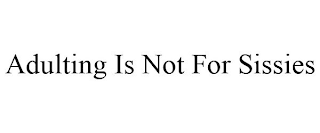 Adulting Is Not For Sissies